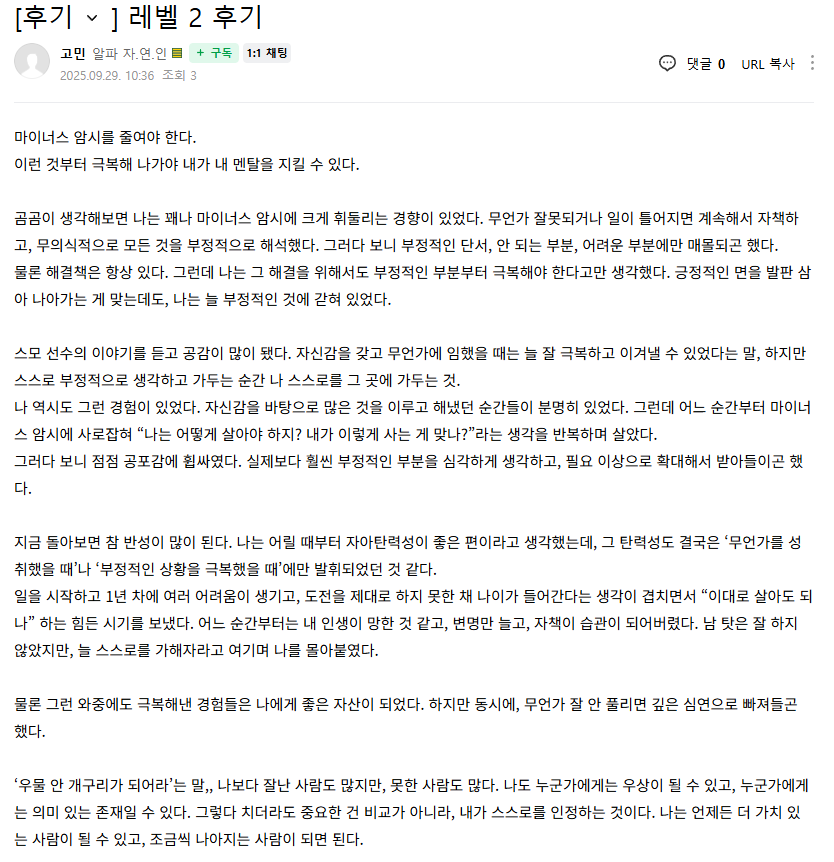 [후기 ⌄ ] 레벨 2 후기

고민 알파 자.연.인 + 구독 1:1 채팅
2025.09.29. 10:36 조회 3

댓글 0 URL 복사

마이너스 암시를 줄여야 한다.
이런 것부터 극복해 나가야 내가 내 멘탈을 지킬 수 있다.

곰곰이 생각해보면 나는 꽤나 마이너스 암시에 크게 휘둘리는 경향이 있었다. 무언가 잘못되거나 일이 틀어지면 계속해서 자책하고, 무의식적으로 모든 것을 부정적으로 해석했다. 그러다 보니 부정적인 단서, 안 되는 부분, 어려운 부분에만 매몰되곤 했다.
물론 해결책은 항상 있다. 그런데 나는 그 해결을 위해서도 부정적인 부분부터 극복해야 한다고만 생각했다. 긍정적인 면을 발판 삼아 나아가는 게 맞는데도, 나는 늘 부정적인 것에 갇혀 있었다.

스모 선수의 이야기를 듣고 공감이 많이 됐다. 자신감을 갖고 무언가에 임했을 때는 늘 잘 극복하고 이겨낼 수 있었다는 말, 하지만 스스로 부정적으로 생각하고 가두는 순간 나 스스로를 그 곳에 가두는 것.
나 역시도 그런 경험이 있었다. 자신감을 바탕으로 많은 것을 이루고 해냈던 순간들이 분명히 있었다. 그런데 어느 순간부터 마이너스 암시에 사로잡혀 “나는 어떻게 살아야 하지? 내가 이렇게 사는 게 맞나?”라는 생각을 반복하며 살았다.
그러다 보니 점점 공포감에 휩싸였다. 실제보다 훨씬 부정적인 부분을 심각하게 생각하고, 필요 이상으로 확대해서 받아들이곤 했다.

지금 돌아보면 참 반성이 많이 된다. 나는 어릴 때부터 자아탄력성이 좋은 편이라고 생각했는데, 그 탄력성도 결국은 ‘무언가를 성취했을 때’나 ‘부정적인 상황을 극복했을 때’에만 발휘되었던 것 같다.
일을 시작하고 1년 차에 여러 어려움이 생기고, 도전을 제대로 하지 못한 채 나이가 들어간다는 생각이 겹치면서 “이대로 살아도 되나” 하는 힘든 시기를 보냈다. 어느 순간부터는 내 인생이 망한 것 같고, 변명만 늘고, 자책이 습관이 되어버렸다. 남 탓은 잘 하지 않았지만, 늘 스스로를 가해자라고 여기며 나를 몰아붙였다.

물론 그런 와중에도 극복해낸 경험들은 나에게 좋은 자산이 되었다. 하지만 동시에, 무언가 잘 안 풀리면 깊은 심연으로 빠져들곤 했다.

‘우물 안 개구리가 되어라’는 말,, 나보다 잘난 사람도 많지만, 못한 사람도 많다. 나도 누군가에게는 우상이 될 수 있고, 누군가에게는 의미 있는 존재일 수 있다. 그렇다 치더라도 중요한 건 비교가 아니라, 내가 스스로를 인정하는 것이다. 나는 언제든 더 가치 있는 사람이 될 수 있고, 조금씩 나아지는 사람이 되면 된다.